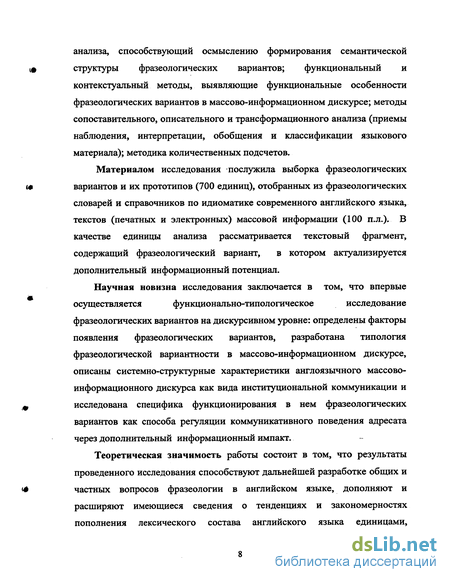 анализа, способствующий осмыслению формирования семантической структуры фразеологических вариантов; функциональный и контекстуальный методы, выявляющие функциональные особенности фразеологических вариантов в массово-информационном дискурсе; методы сопоставительного, описательного и трансформационного анализа (приемы наблюдения, интерпретации, обобщения и классификации языкового материала); методика количественных подсчетов.

Материалом исследования послужила выборка фразеологических вариантов и их прототипов (700 единиц), отобранных из фразеологических словарей и справочников по идиоматике современного английского языка, текстов (печатных и электронных) массовой информации (100 п.л.). В качестве единицы анализа рассматривается текстовый фрагмент, содержащий фразеологический вариант, в котором актуализируется дополнительный информационный потенциал.

Научная новизна исследования заключается в том, что впервые осуществляется функционально-типологическое исследование фразеологических вариантов на дискурсивном уровне: определены факторы появления фразеологических вариантов, разработана типология фразеологической вариантности в массово-информационном дискурсе, описаны системно-структурные характеристики англоязычного массово-информационного дискурса как вида институциональной коммуникации и исследована специфика функционирования в нем фразеологических вариантов как способа регуляции коммуникативного поведения адресата через дополнительный информационный импакт.

Теоретическая значимость работы состоит в том, что результаты проведенного исследования способствуют дальнейшей разработке общих и частных вопросов фразеологии в английском языке, дополняют и расширяют имеющиеся сведения о тенденциях и закономерностях пополнения лексического состава английского языка единицами,

8

dsLib.net
библиотека диссертаций